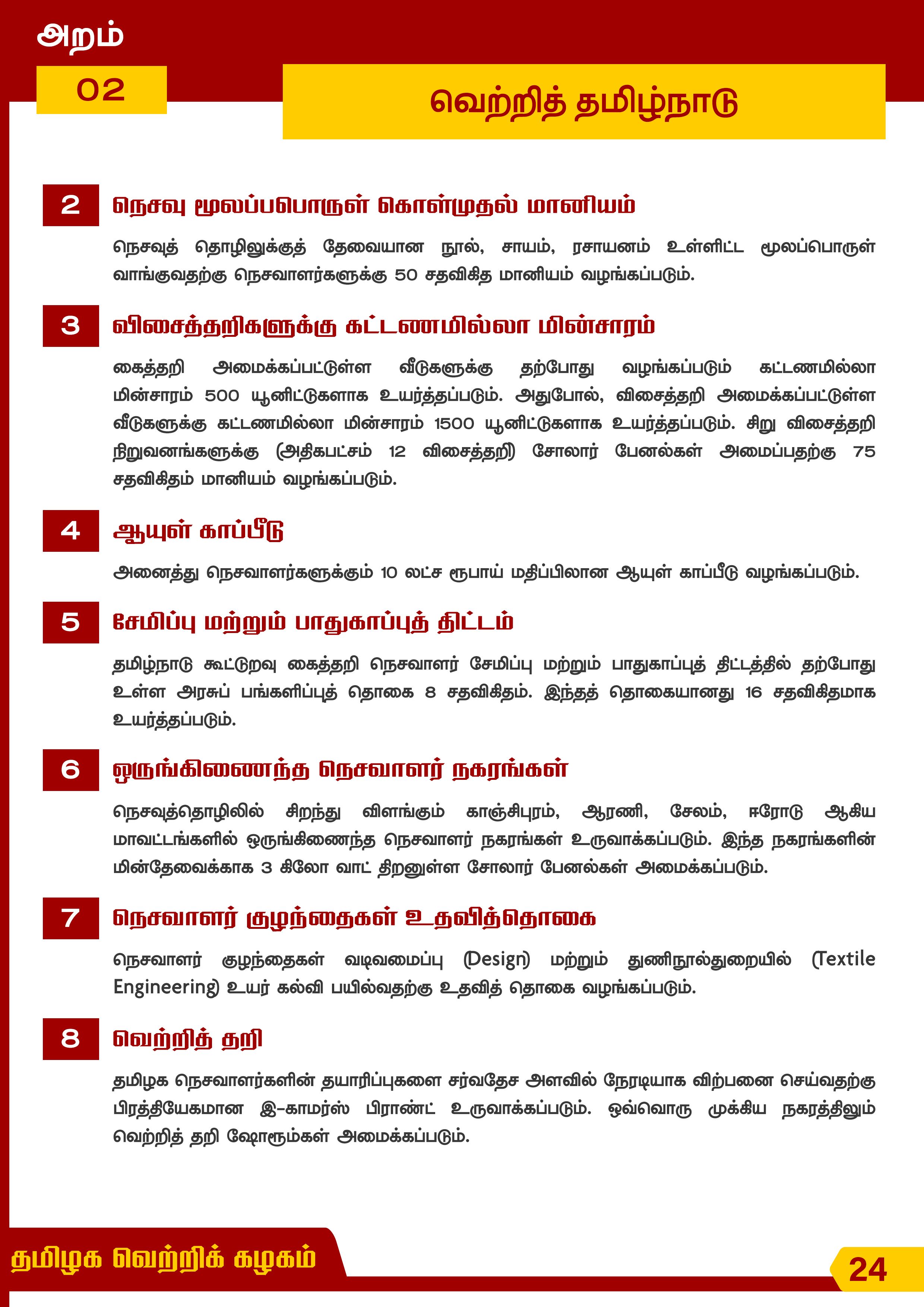 அறம்

02

வெற்றித் தமிழ்நாடு

2

நெசவு மூலப்பபொருள் கொள்முதல் மானியம்

நெசவுத் தொழிலுக்குத் தேவையான நூல், சாயம், ரசாயனம் உள்ளிட்ட மூலப்பொருள் வாங்குவதற்கு நெசவாளர்களுக்கு 50 சதவிகித மானியம் வழங்கப்படும்.

3

விசைத்தறிகளுக்கு கட்டணமில்லா மின்சாரம்

கைத்தறி அமைக்கப்பட்டுள்ள வீடுகளுக்கு தற்போது வழங்கப்படும் கட்டணமில்லா மின்சாரம் 500 யூனிட்டுகளாக உயர்த்தப்படும். அதுபோல், விசைத்தறி அமைக்கப்பட்டுள்ள வீடுகளுக்கு கட்டணமில்லா மின்சாரம் 1500 யூனிட்டுகளாக உயர்த்தப்படும். சிறு விசைத்தறி நிறுவனங்களுக்கு (அதிகபட்சம் 12 விசைத்தறி) சோலார் பேனல்கள் அமைப்பதற்கு 75 சதவிகிதம் மானியம் வழங்கப்படும்.

4

ஆயுள் காப்பீடு

அனைத்து நெசவாளர்களுக்கும் 10 லட்ச ரூபாய் மதிப்பிலான ஆயுள் காப்பீடு வழங்கப்படும்.

5

சேமிப்பு மற்றும் பாதுகாப்புத் திட்டம்

தமிழ்நாடு கூட்டுறவு கைத்தறி நெசவாளர் சேமிப்பு மற்றும் பாதுகாப்புத் திட்டத்தில் தற்போது உள்ள அரசுப் பங்களிப்புத் தொகை 8 சதவிகிதம். இந்தத் தொகையானது 16 சதவிகிதமாக உயர்த்தப்படும்.

6

ஒருங்கிணைந்த நெசவாளர் நகரங்கள்

நெசவுத்தொழிலில் சிறந்து விளங்கும் காஞ்சிபுரம், ஆரணி, சேலம், ஈரோடு ஆகிய மாவட்டங்களில் ஒருங்கிணைந்த நெசவாளர் நகரங்கள் உருவாக்கப்படும். இந்த நகரங்களின் மின்தேவைக்காக 3 கிலோ வாட் திறனுள்ள சோலார் பேனல்கள் அமைக்கப்படும்.

7

நெசவாளர் குழந்தைகள் உதவித்தொகை

நெசவாளர் குழந்தைகள் வடிவமைப்பு (Design) மற்றும் துணிநூல்துறையில் (Textile Engineering) உயர் கல்வி பயில்வதற்கு உதவித் தொகை வழங்கப்படும்.

8

வெற்றித் தறி

தமிழக நெசவாளர்களின் தயாரிப்புகளை சர்வதேச அளவில் நேரடியாக விற்பனை செய்வதற்கு பிரத்தியேகமான இ-காமர்ஸ் பிராண்ட் உருவாக்கப்படும். ஒவ்வொரு முக்கிய நகரத்திலும் வெற்றித் தறி ஷோரூம்கள் அமைக்கப்படும்.

தமிழக வெற்றிக் கழகம்

24